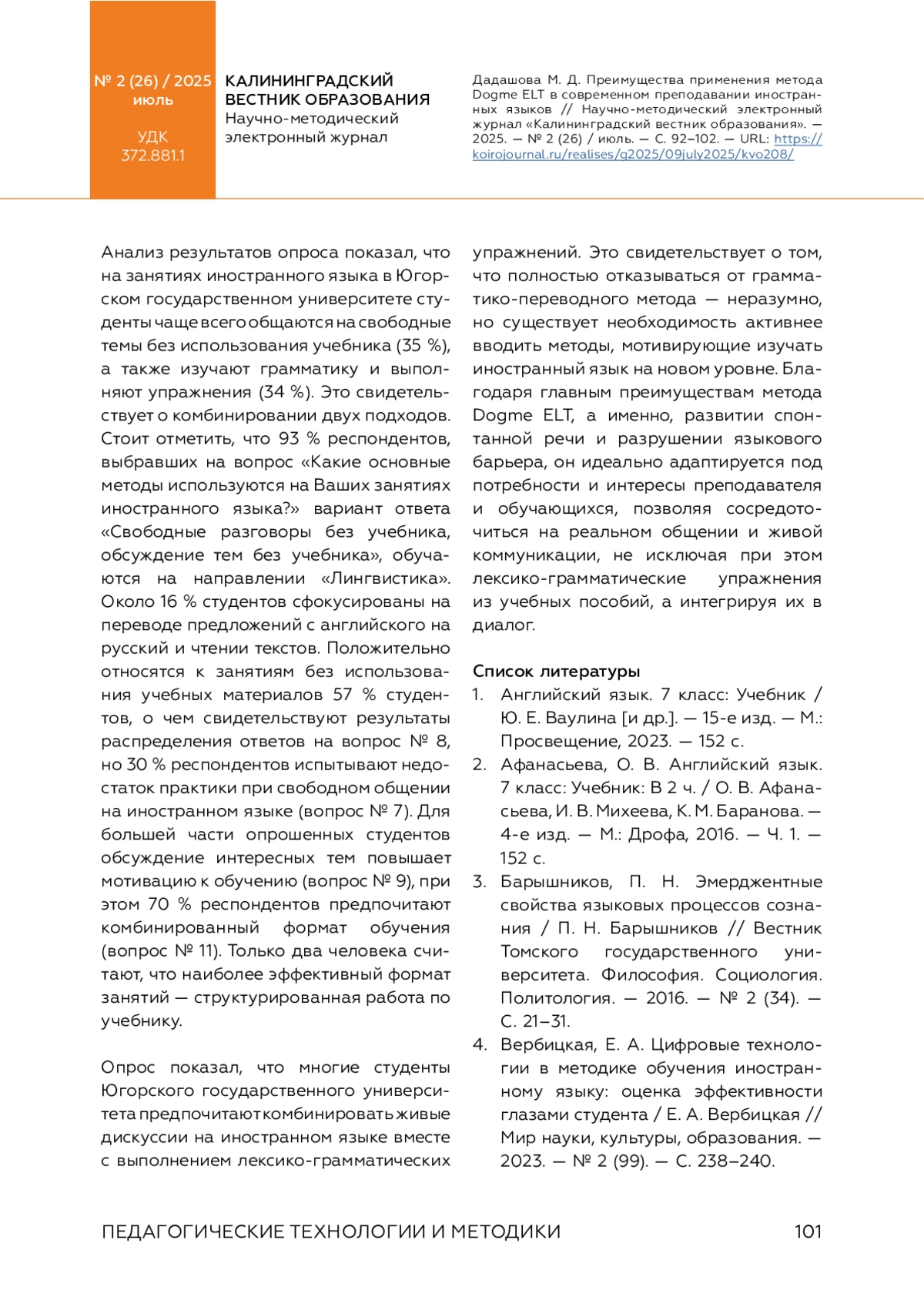 № 2 (26) / 2025
июль

УДК
372.881.1

КАЛИНИНГРАДСКИЙ ВЕСТНИК ОБРАЗОВАНИЯ
Научно-методический электронный журнал

Дадашова М. Д. Преимущества применения метода Dogme ELT в современном преподавании иностранных языков // Научно-методический электронный журнал «Калининградский вестник образования». — 2025. — № 2 (26) / июль. — С. 92–102. — URL: https://koirojournal.ru/realises/g2025/09july2025/kvo208/

Анализ результатов опроса показал, что на занятиях иностранного языка в Югорском государственном университете студенты чаще всего общаются на свободные темы без использования учебника (35 %), а также изучают грамматику и выполняют упражнения (34 %). Это свидетельствует о комбинировании двух подходов. Стоит отметить, что 93 % респондентов, выбравших на вопрос «Какие основные методы используются на Ваших занятиях иностранного языка?» вариант ответа «Свободные разговоры без учебника, обсуждение тем без учебника», обучаются на направлении «Лингвистика». Около 16 % студентов сфокусированы на переводе предложений с английского на русский и чтении текстов. Положительно относятся к занятиям без использования учебных материалов 57 % студентов, о чем свидетельствуют результаты распределения ответов на вопрос № 8, но 30 % респондентов испытывают недостаток практики при свободном общении на иностранном языке (вопрос № 7). Для большей части опрошенных студентов обсуждение интересных тем повышает мотивацию к обучению (вопрос № 9), при этом 70 % респондентов предпочитают комбинированный формат обучения (вопрос № 11). Только два человека считают, что наиболее эффективный формат занятий — структурированная работа по учебнику.

Опрос показал, что многие студенты Югорского государственного университета предпочитают комбинировать живые дискуссии на иностранном языке вместе с выполнением лексико-грамматических упражнений. Это свидетельствует о том, что полностью отказываться от грамматико-переводного метода — неразумно, но существует необходимость активнее вводить методы, мотивирующие изучать иностранный язык на новом уровне. Благодаря главным преимуществам метода Dogme ELT, а именно, развитии спонтанной речи и разрушении языкового барьера, он идеально адаптируется под потребности и интересы преподавателя и обучающихся, позволяя сосредоточиться на реальном общении и живой коммуникации, не исключая при этом лексико-грамматические упражнения из учебных пособий, а интегрируя их в диалог.

Список литературы
1. Английский язык. 7 класс: Учебник / Ю. Е. Ваулина [и др.]. — 15-е изд. — М.: Просвещение, 2023. — 152 с.
2. Афанасьева, О. В. Английский язык. 7 класс: Учебник: В 2 ч. / О. В. Афанасьева, И. В. Михеева, К. М. Баранова. — 4-е изд. — М.: Дрофа, 2016. — Ч. 1. — 152 с.
3. Барышников, П. Н. Эмерджентные свойства языковых процессов сознания / П. Н. Барышников // Вестник Томского государственного университета. Философия. Социология. Политология. — 2016. — № 2 (34). — С. 21–31.
4. Вербицкая, Е. А. Цифровые технологии в методике обучения иностранному языку: оценка эффективности глазами студента / Е. А. Вербицкая // Мир науки, культуры, образования. — 2023. — № 2 (99). — С. 238–240.

ПЕДАГОГИЧЕСКИЕ ТЕХНОЛОГИИ И МЕТОДИКИ 101